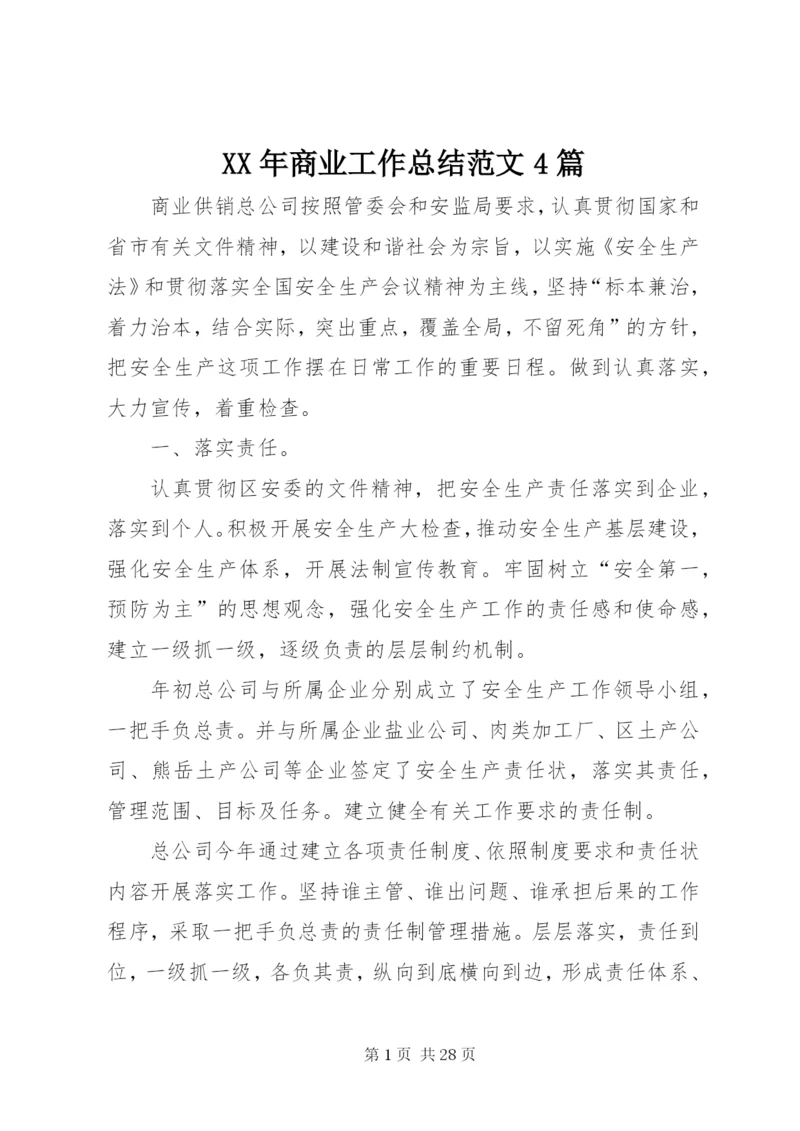 XX 年商业工作总结范文 4 篇

商业供销总公司按照管委会和安监局要求，认真贯彻国家和省市有关文件精神，以建设和谐社会为宗旨，以实施《安全生产法》和贯彻落实全国安全生产会议精神为主线，坚持“标本兼治，着力治本，结合实际，突出重点，覆盖全局，不留死角”的方针，把安全生产这项工作摆在日常工作的重要日程。做到认真落实，大力宣传，着重检查。

一、落实责任。

认真贯彻区安委的文件精神，把安全生产责任落实到企业，落实到个人。积极开展安全生产大检查，推动安全生产基层建设，强化安全生产体系，开展法制宣传教育。牢固树立“安全第一，预防为主”的思想观念，强化安全生产工作的责任感和使命感，建立一级抓一级，逐级负责的层层制约机制。

年初总公司与所属企业分别成立了安全生产工作领导小组，一把手负总责。并与所属企业盐业公司、肉类加工厂、区土产公司、熊岳土产公司等企业签定了安全生产责任状，落实其责任，管理范围、目标及任务。建立健全有关工作要求的责任制。

总公司今年通过建立各项责任制度、依照制度要求和责任状内容开展落实工作。坚持谁主管、谁出问题、谁承担后果的工作程序，采取一把手负总责的责任制管理措施。层层落实，责任到位，一级抓一级，各负其责，纵向到底横向到边，形成责任体系、

第 1 页 共 28 页